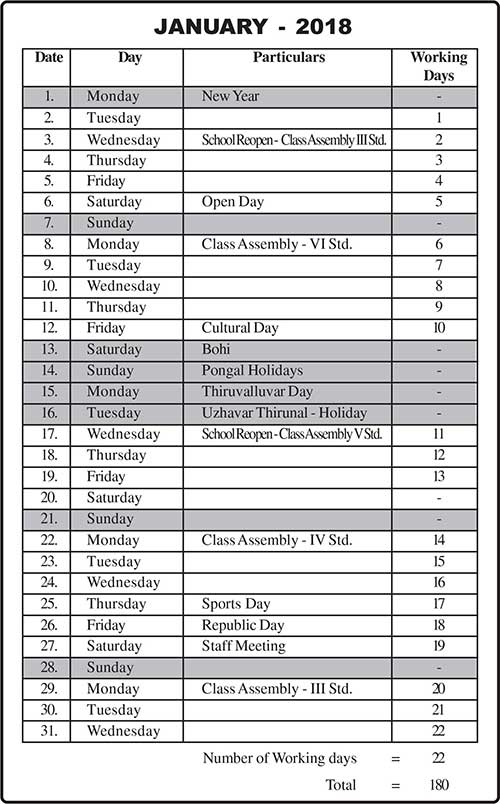 JANUARY - 2018

| Date | Day | Particulars | Working Days |
|---|---|---|---|
| 1. | Monday | New Year | - |
| 2. | Tuesday | | 1 |
| 3. | Wednesday | School Reopen - Class Assembly III Std. | 2 |
| 4. | Thursday | | 3 |
| 5. | Friday | | 4 |
| 6. | Saturday | Open Day | 5 |
| 7. | Sunday | | - |
| 8. | Monday | Class Assembly - VI Std. | 6 |
| 9. | Tuesday | | 7 |
| 10. | Wednesday | | 8 |
| 11. | Thursday | | 9 |
| 12. | Friday | Cultural Day | 10 |
| 13. | Saturday | Bohi | - |
| 14. | Sunday | Pongal Holidays | - |
| 15. | Monday | Thiruvalluvar Day | - |
| 16. | Tuesday | Uzhavar Thirunal - Holiday | - |
| 17. | Wednesday | School Reopen - Class Assembly V Std. | 11 |
| 18. | Thursday | | 12 |
| 19. | Friday | | 13 |
| 20. | Saturday | | - |
| 21. | Sunday | | - |
| 22. | Monday | Class Assembly - IV Std. | 14 |
| 23. | Tuesday | | 15 |
| 24. | Wednesday | | 16 |
| 25. | Thursday | Sports Day | 17 |
| 26. | Friday | Republic Day | 18 |
| 27. | Saturday | Staff Meeting | 19 |
| 28. | Sunday | | - |
| 29. | Monday | Class Assembly - III Std. | 20 |
| 30. | Tuesday | | 21 |
| 31. | Wednesday | | 22 |

Number of Working days = 22

Total = 180